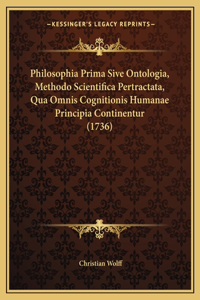 —KESSINGER'S LEGACY REPRINTS—

Philosophia Prima Sive Ontologia, Methodo Scientifica Pertractata, Qua Omnis Cognitionis Humanae Principia Continentur (1736)

Christian Wolff